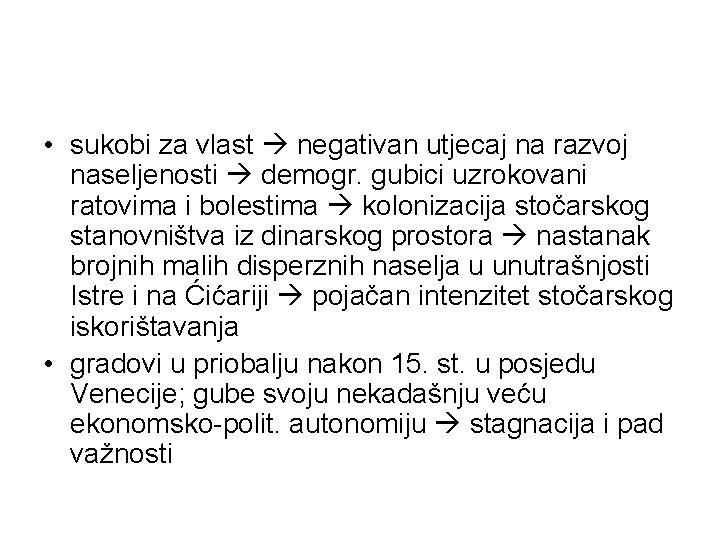 • sukobi za vlast → negativan utjecaj na razvoj naseljenosti → demogr. gubici uzrokovani ratovima i bolestima → kolonizacija stočarskog stanovništva iz dinarskog prostora → nastanak brojnih malih disperznih naselja u unutrašnjosti Istre i na Ćićariji → pojačan intenzitet stočarskog iskorištavanja
• gradovi u priobalju nakon 15. st. u posjedu Venecije; gube svoju nekadašnju veću ekonomsko-polit. autonomiju → stagnacija i pad važnosti